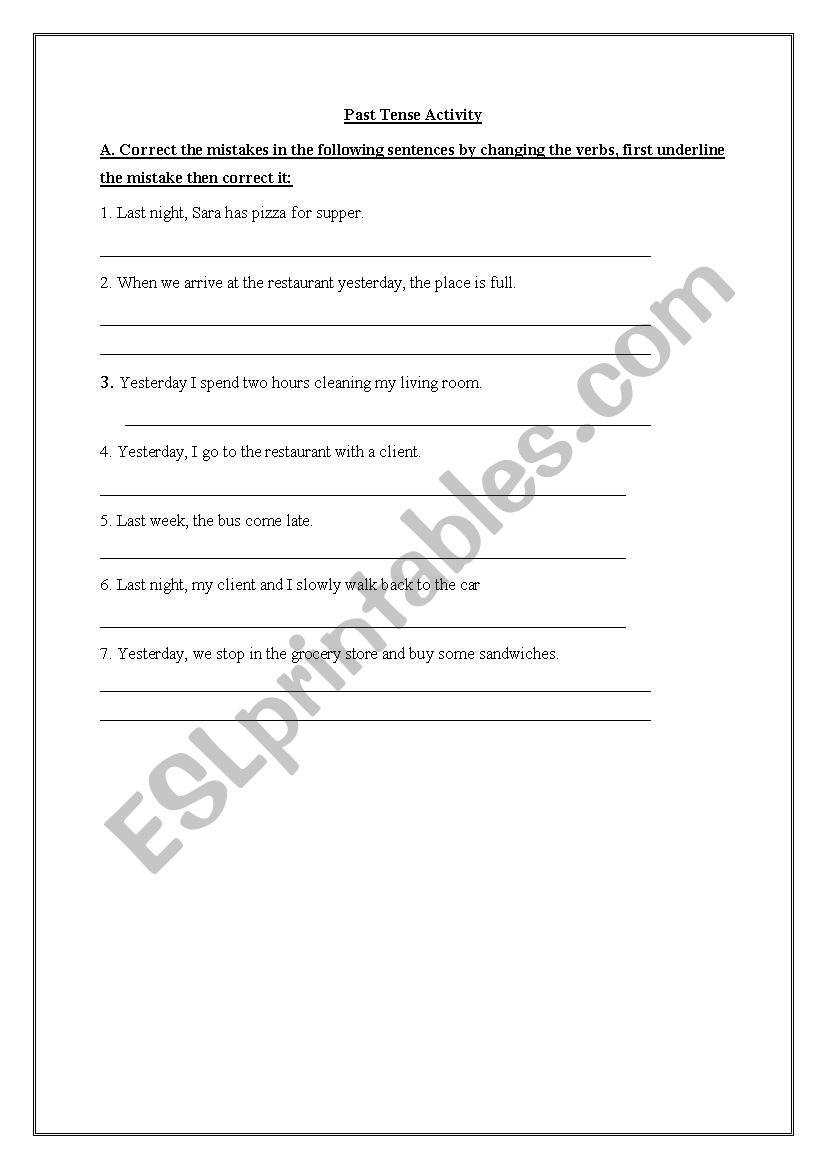 Past Tense Activity

A. Correct the mistakes in the following sentences by changing the verbs, first underline the mistake then correct it:

1. Last night, Sara has pizza for supper.

2. When we arrive at the restaurant yesterday, the place is full.

3. Yesterday I spend two hours cleaning my living room.

4. Yesterday, I go to the restaurant with a client.

5. Last week, the bus come late.

6. Last night, my client and I slowly walk back to the car

7. Yesterday, we stop in the grocery store and buy some sandwiches.

ESLprintables.com